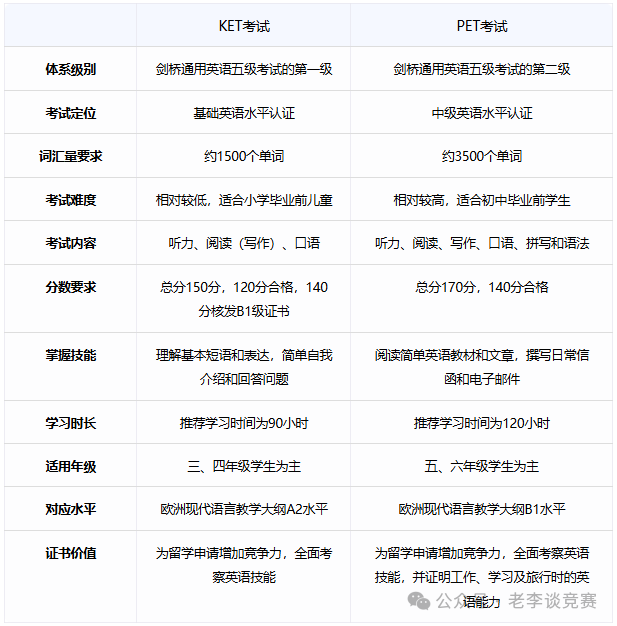 |  | KET考试 | PET考试 |
|---|---|---|
| 体系级别 | 剑桥通用英语五级考试的第一级 | 剑桥通用英语五级考试的第二级 |
| 考试定位 | 基础英语水平认证 | 中级英语水平认证 |
| 词汇量要求 | 约1500个单词 | 约3500个单词 |
| 考试难度 | 相对较低，适合小学毕业前儿童 | 相对较高，适合初中毕业前学生 |
| 考试内容 | 听力、阅读（写作）、口语 | 听力、阅读、写作、口语、拼写和语法 |
| 分数要求 | 总分150分，120分合格，140分核发B1级证书 | 总分170分，140分合格 |
| 掌握技能 | 理解基本短语和表达，简单自我介绍和回答问题 | 阅读简单英语教材和文章，撰写日常信函和电子邮件 |
| 学习时长 | 推荐学习时间为90小时 | 推荐学习时间为120小时 |
| 适用年级 | 三、四年级学生为主 | 五、六年级学生为主 |
| 对应水平 | 欧洲现代语言教学大纲A2水平 | 欧洲现代语言教学大纲B1水平 |
| 证书价值 | 为留学申请增加竞争力，全面考察英语技能 | 为留学申请增加竞争力，全面考察英语技能，并证明工作、学习及旅行时的英语能力 |

公众号 · 老李谈竞赛